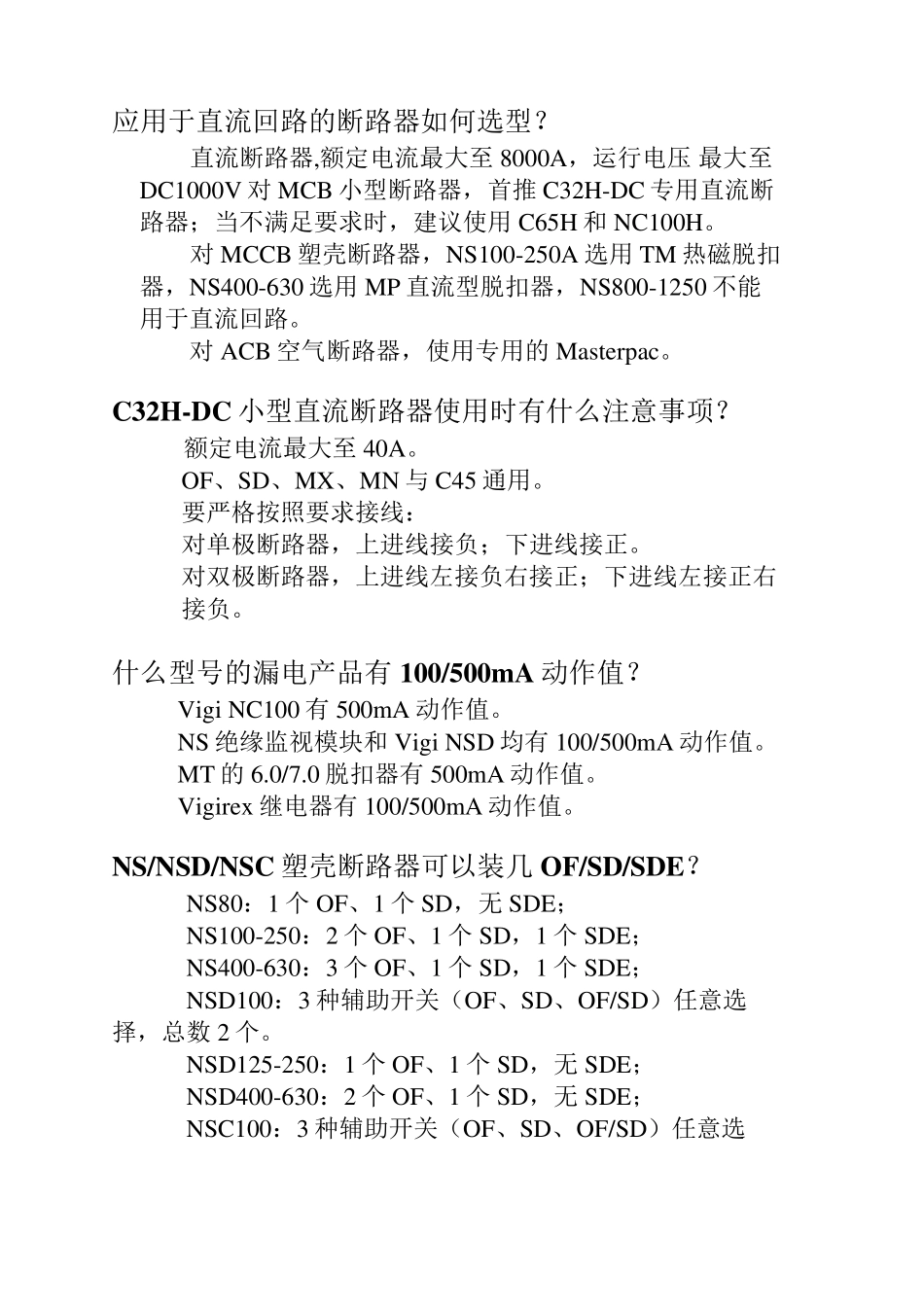 应用于直流回路的断路器如何选型？

直流断路器,额定电流最大至 8000A，运行电压 最大至 DC1000V 对 MCB 小型断路器，首推 C32H-DC 专用直流断路器；当不满足要求时，建议使用 C65H 和 NC100H。

对 MCCB 塑壳断路器，NS100-250A 选用 TM 热磁脱扣器，NS400-630 选用 MP 直流型脱扣器，NS800-1250 不能用于直流回路。

对 ACB 空气断路器，使用专用的 Masterpac。

C32H-DC 小型直流断路器使用时有什么注意事项？

额定电流最大至 40A。
OF、SD、MX、MN 与 C45 通用。
要严格按照要求接线：
对单极断路器，上进线接负；下进线接正。
对双极断路器，上进线左接负右接正；下进线左接正右接负。

什么型号的漏电产品有 100/500mA 动作值？

Vigi NC100 有 500mA 动作值。
NS 绝缘监视模块和 Vigi NSD 均有 100/500mA 动作值。
MT 的 6.0/7.0 脱扣器有 500mA 动作值。
Vigirex 继电器有 100/500mA 动作值。

NS/NSD/NSC 塑壳断路器可以装几 OF/SD/SDE？

NS80：1 个 OF、1 个 SD，无 SDE；
NS100-250：2 个 OF、1 个 SD，1 个 SDE；
NS400-630：3 个 OF、1 个 SD，1 个 SDE；
NSD100：3 种辅助开关（OF、SD、OF/SD）任意选择，总数 2 个。
NSD125-250：1 个 OF、1 个 SD，无 SDE；
NSD400-630：2 个 OF、1 个 SD，无 SDE；
NSC100：3 种辅助开关（OF、SD、OF/SD）任意选